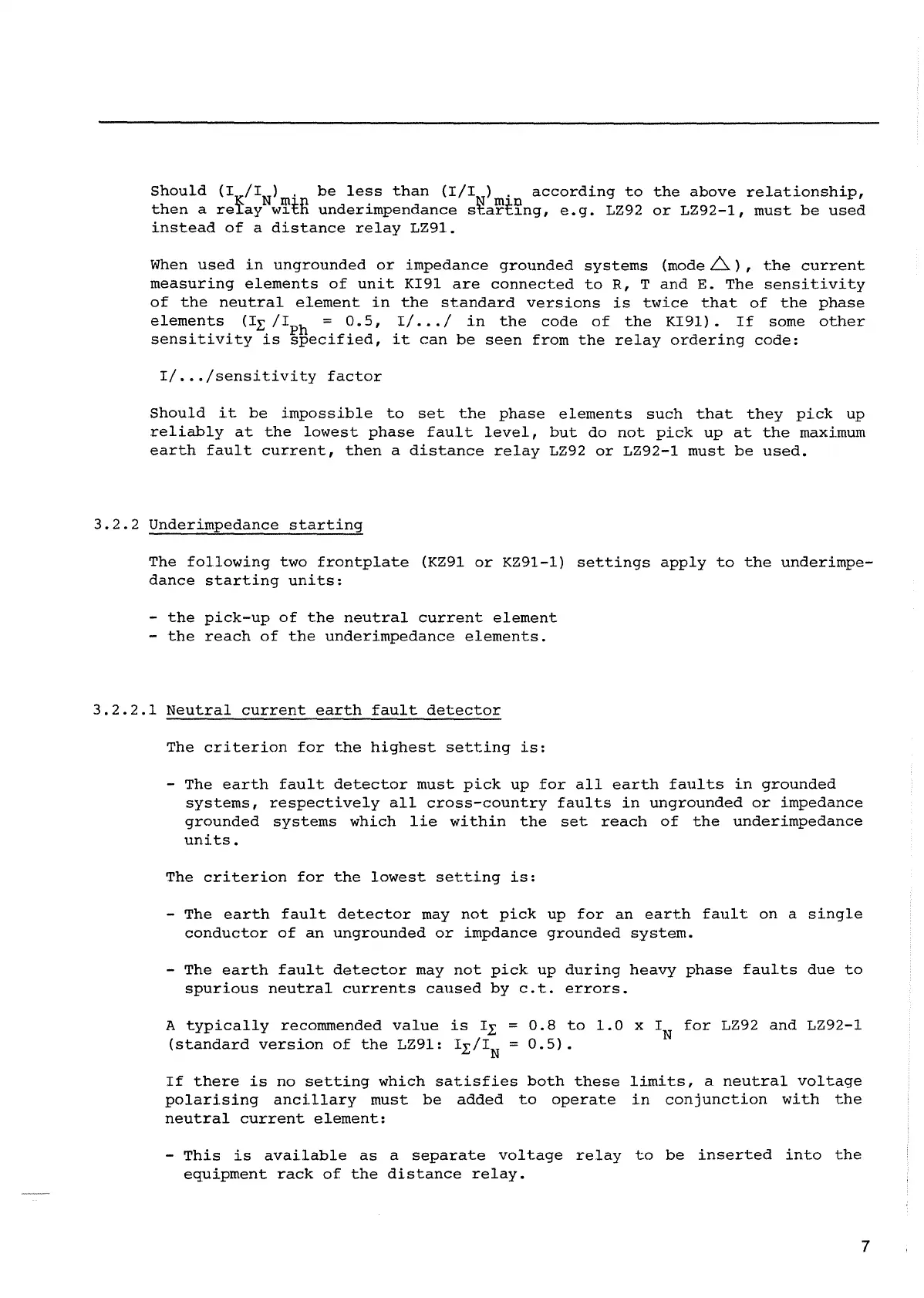 Should $(I_K/I_N)_{min}$ be less than $(I/I_N)_{min}$ according to the above relationship, then a relay with underimpendance starting, e.g. LZ92 or LZ92-1, must be used instead of a distance relay LZ91.

When used in ungrounded or impedance grounded systems (mode $\triangle$), the current measuring elements of unit KI91 are connected to R, T and E. The sensitivity of the neutral element in the standard versions is twice that of the phase elements ($I_\Sigma/I_{Ph}$ = 0.5, I/.../ in the code of the KI91). If some other sensitivity is specified, it can be seen from the relay ordering code:

I/.../sensitivity factor

Should it be impossible to set the phase elements such that they pick up reliably at the lowest phase fault level, but do not pick up at the maximum earth fault current, then a distance relay LZ92 or LZ92-1 must be used.

3.2.2 Underimpedance starting

The following two frontplate (KZ91 or KZ91-1) settings apply to the underimpedance starting units:

- the pick-up of the neutral current element
- the reach of the underimpedance elements.

3.2.2.1 Neutral current earth fault detector

The criterion for the highest setting is:

- The earth fault detector must pick up for all earth faults in grounded systems, respectively all cross-country faults in ungrounded or impedance grounded systems which lie within the set reach of the underimpedance units.

The criterion for the lowest setting is:

- The earth fault detector may not pick up for an earth fault on a single conductor of an ungrounded or impdance grounded system.

- The earth fault detector may not pick up during heavy phase faults due to spurious neutral currents caused by c.t. errors.

A typically recommended value is $I_\Sigma$ = 0.8 to 1.0 x $I_N$ for LZ92 and LZ92-1 (standard version of the LZ91: $I_\Sigma/I_N$ = 0.5).

If there is no setting which satisfies both these limits, a neutral voltage polarising ancillary must be added to operate in conjunction with the neutral current element:

- This is available as a separate voltage relay to be inserted into the equipment rack of the distance relay.

7